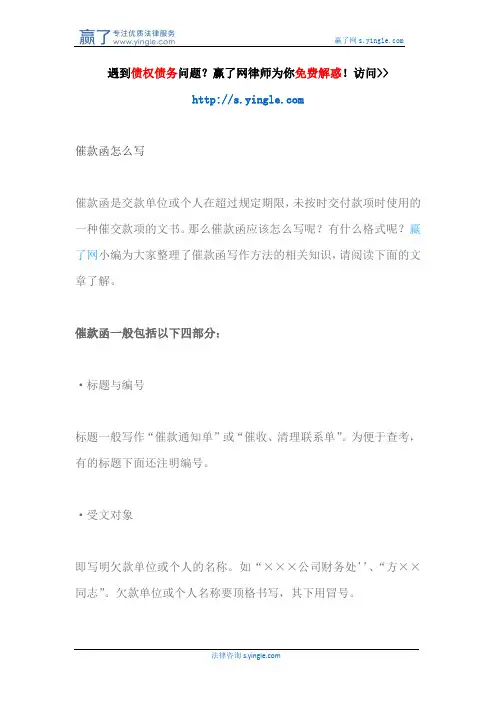 赢了 专注优质法律服务 www.yingle.com

赢了网 s.yingle.com

遇到债权债务问题？赢了网律师为你免费解惑！访问>>

http://s.yingle.com

催款函怎么写

催款函是交款单位或个人在超过规定期限，未按时交付款项时使用的一种催交款项的文书。那么催款函应该怎么写呢？有什么格式呢？赢了网小编为大家整理了催款函写作方法的相关知识，请阅读下面的文章了解。

催款函一般包括以下四部分：

·标题与编号

标题一般写作“催款通知单”或“催收、清理联系单”。为便于查考，有的标题下面还注明编号。

·受文对象

即写明欠款单位或个人的名称。如“×××公司财务处''、“方××同志”。欠款单位或个人名称要顶格书写，其下用冒号。

法律咨询 s.yingle.com